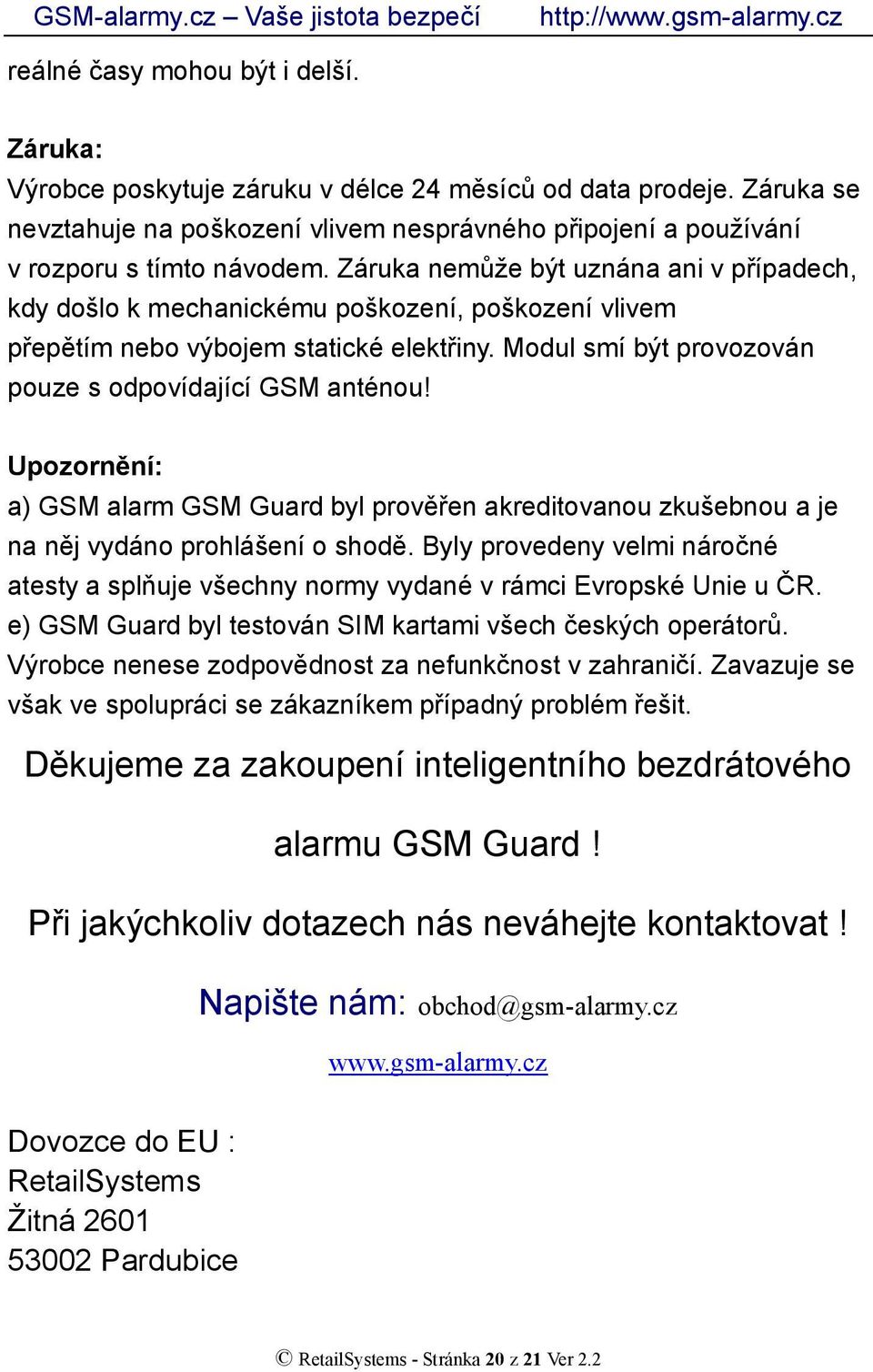 GSM-alarmy.cz – Vaše jistota bezpečí http://www.gsm-alarmy.cz

reálné časy mohou být i delší.

Záruka:
Výrobce poskytuje záruku v délce 24 měsíců od data prodeje. Záruka se nevztahuje na poškození vlivem nesprávného připojení a používání v rozporu s tímto návodem. Záruka nemůže být uznána ani v případech, kdy došlo k mechanickému poškození, poškození vlivem přepětím nebo výbojem statické elektřiny. Modul smí být provozován pouze s odpovídající GSM anténou!

Upozornění:
a) GSM alarm GSM Guard byl prověřen akreditovanou zkušebnou a je na něj vydáno prohlášení o shodě. Byly provedeny velmi náročné atesty a splňuje všechny normy vydané v rámci Evropské Unie u ČR.
e) GSM Guard byl testován SIM kartami všech českých operátorů. Výrobce nenese zodpovědnost za nefunkčnost v zahraničí. Zavazuje se však ve spolupráci se zákazníkem případný problém řešit.

Děkujeme za zakoupení inteligentního bezdrátového alarmu GSM Guard !

Při jakýchkoliv dotazech nás neváhejte kontaktovat !

Napište nám: obchod@gsm-alarmy.cz

www.gsm-alarmy.cz

Dovozce do EU :
RetailSystems
Žitná 2601
53002 Pardubice

© RetailSystems - Stránka 20 z 21 Ver 2.2